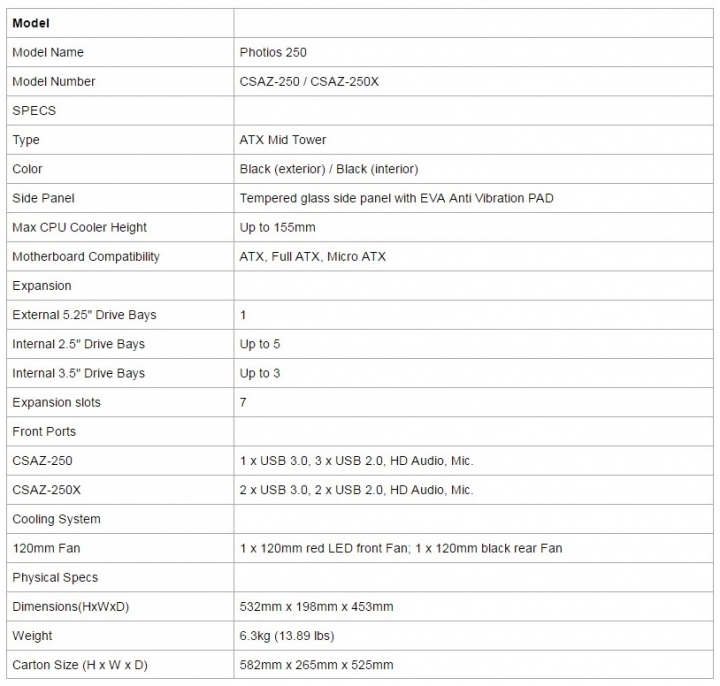 | Model | |
|---|---|
| Model Name | Photios 250 |
| Model Number | CSAZ-250 / CSAZ-250X |
| SPECS | |
| Type | ATX Mid Tower |
| Color | Black (exterior) / Black (interior) |
| Side Panel | Tempered glass side panel with EVA Anti Vibration PAD |
| Max CPU Cooler Height | Up to 155mm |
| Motherboard Compatibility | ATX, Full ATX, Micro ATX |
| Expansion | |
| External 5.25" Drive Bays | 1 |
| Internal 2.5" Drive Bays | Up to 5 |
| Internal 3.5" Drive Bays | Up to 3 |
| Expansion slots | 7 |
| Front Ports | |
| CSAZ-250 | 1 x USB 3.0, 3 x USB 2.0, HD Audio, Mic. |
| CSAZ-250X | 2 x USB 3.0, 2 x USB 2.0, HD Audio, Mic. |
| Cooling System | |
| 120mm Fan | 1 x 120mm red LED front Fan; 1 x 120mm black rear Fan |
| Physical Specs | |
| Dimensions(HxWxD) | 532mm x 198mm x 453mm |
| Weight | 6.3kg (13.89 lbs) |
| Carton Size (H x W x D) | 582mm x 265mm x 525mm |